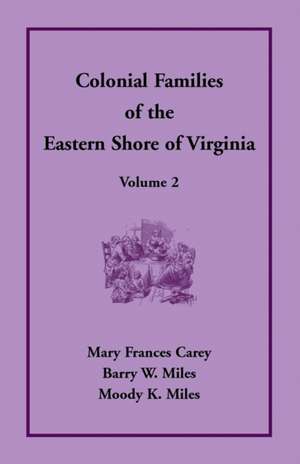 Colonial Families of the Eastern Shore of Virginia

Volume 2

Mary Frances Carey
Barry W. Miles
Moody K. Miles